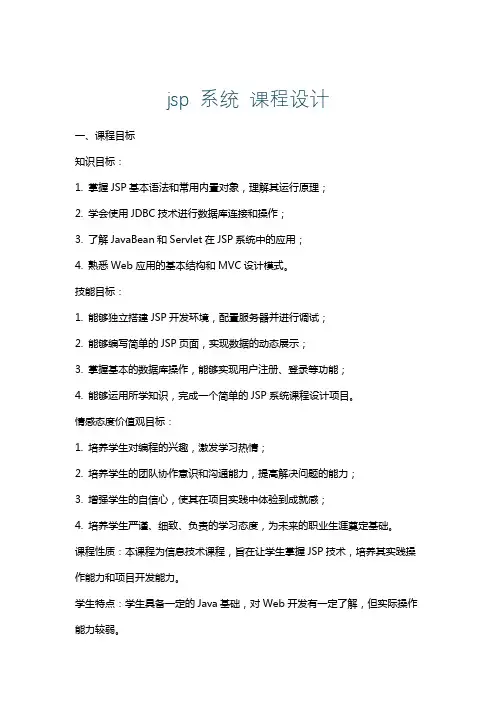 jsp 系统 课程设计

一、课程目标

知识目标：

1. 掌握 JSP 基本语法和常用内置对象，理解其运行原理；

2. 学会使用 JDBC 技术进行数据库连接和操作；

3. 了解 JavaBean 和 Servlet 在 JSP 系统中的应用；

4. 熟悉 Web 应用的基本结构和 MVC 设计模式。

技能目标：

1. 能够独立搭建 JSP 开发环境，配置服务器并进行调试；

2. 能够编写简单的 JSP 页面，实现数据的动态展示；

3. 掌握基本的数据库操作，能够实现用户注册、登录等功能；

4. 能够运用所学知识，完成一个简单的 JSP 系统课程设计项目。

情感态度价值观目标：

1. 培养学生对编程的兴趣，激发学习热情；

2. 培养学生的团队协作意识和沟通能力，提高解决问题的能力；

3. 增强学生的自信心，使其在项目实践中体验到成就感；

4. 培养学生严谨、细致、负责的学习态度，为未来的职业生涯奠定基础。

课程性质：本课程为信息技术课程，旨在让学生掌握 JSP 技术，培养其实践操作能力和项目开发能力。

学生特点：学生具备一定的 Java 基础，对 Web 开发有一定了解，但实际操作能力较弱。